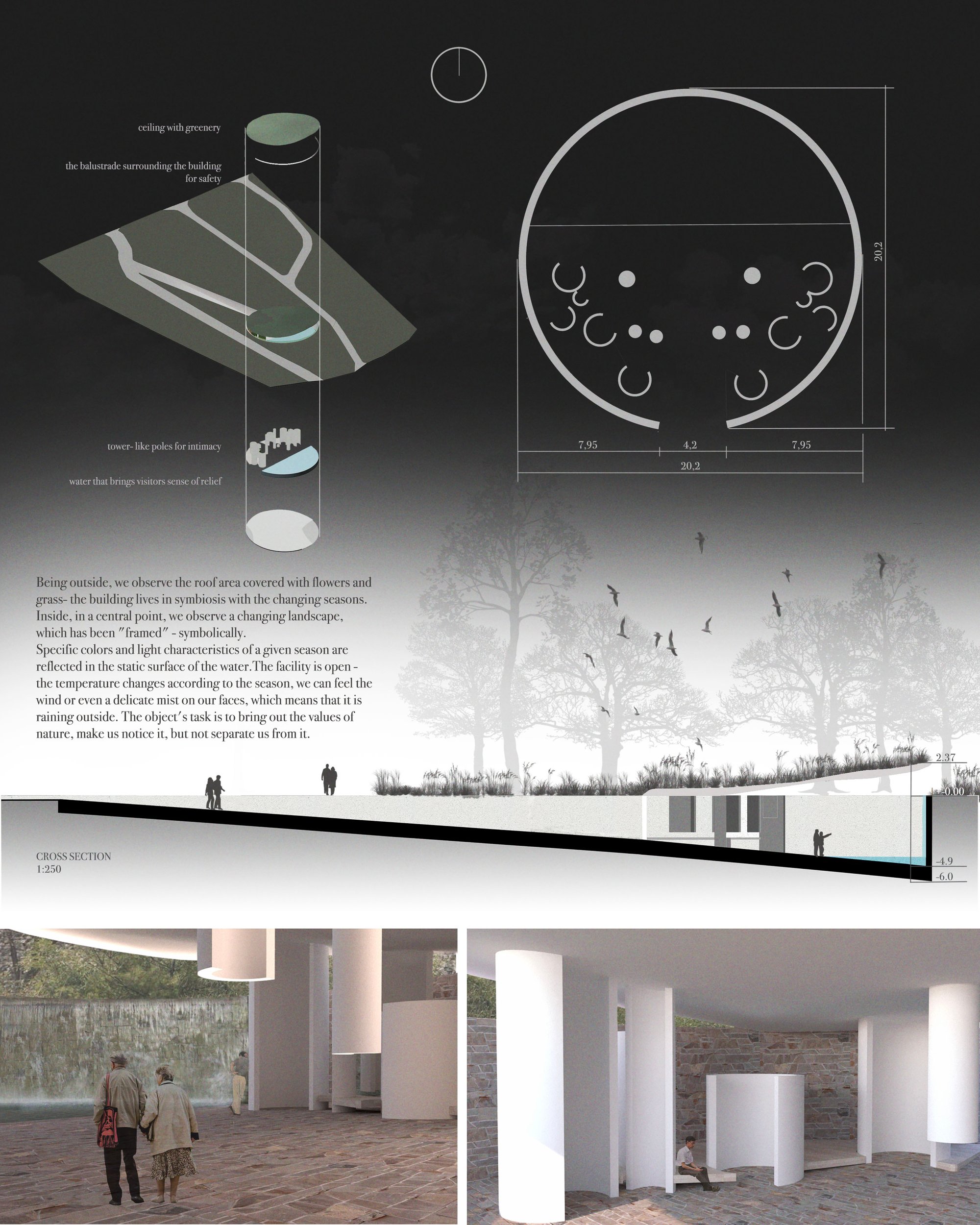 ceiling with greenery

the balustrade surrounding the building for safety

tower- like poles for intimacy

water that brings visitors sense of relief

20,2

7,95

4,2

7,95

20,2

Being outside, we observe the roof area covered with flowers and grass- the building lives in symbiosis with the changing seasons. Inside, in a central point, we observe a changing landscape, which has been "framed" - symbolically.
Specific colors and light characteristics of a given season are reflected in the static surface of the water.The facility is open - the temperature changes according to the season, we can feel the wind or even a delicate mist on our faces, which means that it is raining outside. The object's task is to bring out the values of nature, make us notice it, but not separate us from it.

2.37

0.00

-4.9

-6.0

CROSS SECTION
1:250